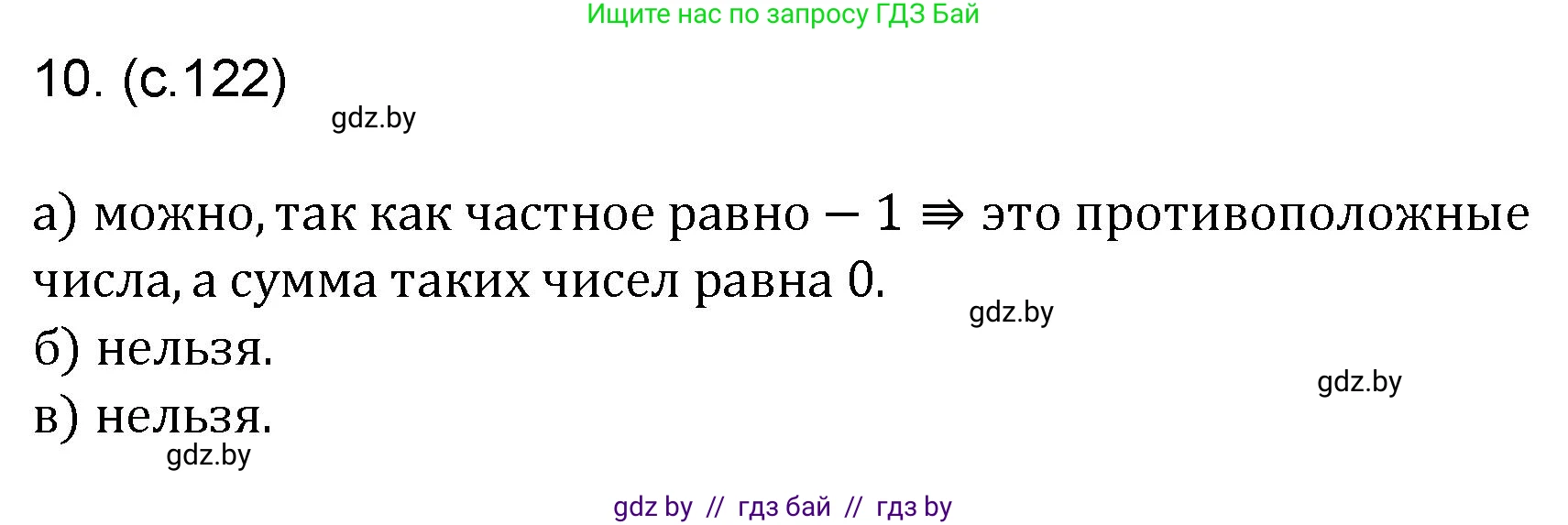 Ищите нас по запросу ГДЗ Бай

10. (с.122)

gdz.by

а) можно, так как частное равно $-1 \Rrightarrow$ это противоположные числа, а сумма таких чисел равна 0.

gdz.by

б) нельзя.

gdz.by

в) нельзя.

gdz.by

gdz by // гдз бай // гдз by